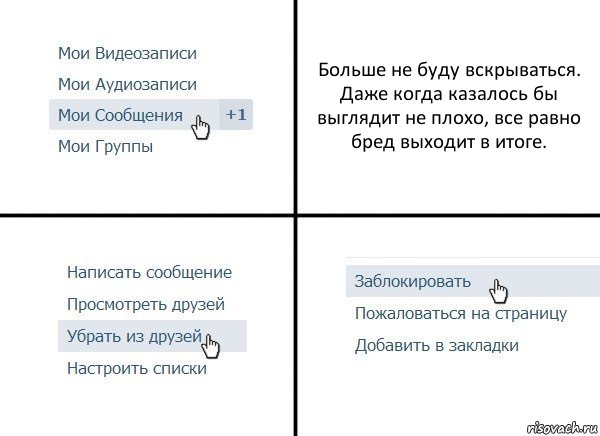 Мои Видеозаписи
Мои Аудиозаписи
Мои Сообщения +1
Мои Группы

Больше не буду вскрываться. Даже когда казалось бы выглядит не плохо, все равно бред выходит в итоге.

Написать сообщение
Просмотреть друзей
Убрать из друзей
Настроить списки

Заблокировать
Пожаловаться на страницу
Добавить в закладки

risovach.ru